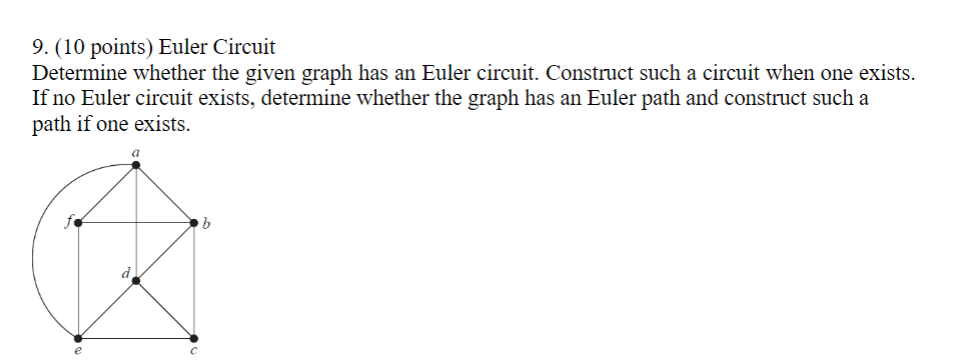 9. (10 points) Euler Circuit
Determine whether the given graph has an Euler circuit. Construct such a circuit when one exists. If no Euler circuit exists, determine whether the graph has an Euler path and construct such a path if one exists.

a
f
b
d
e
c